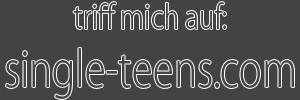 triff mich auf:
single-teens.com